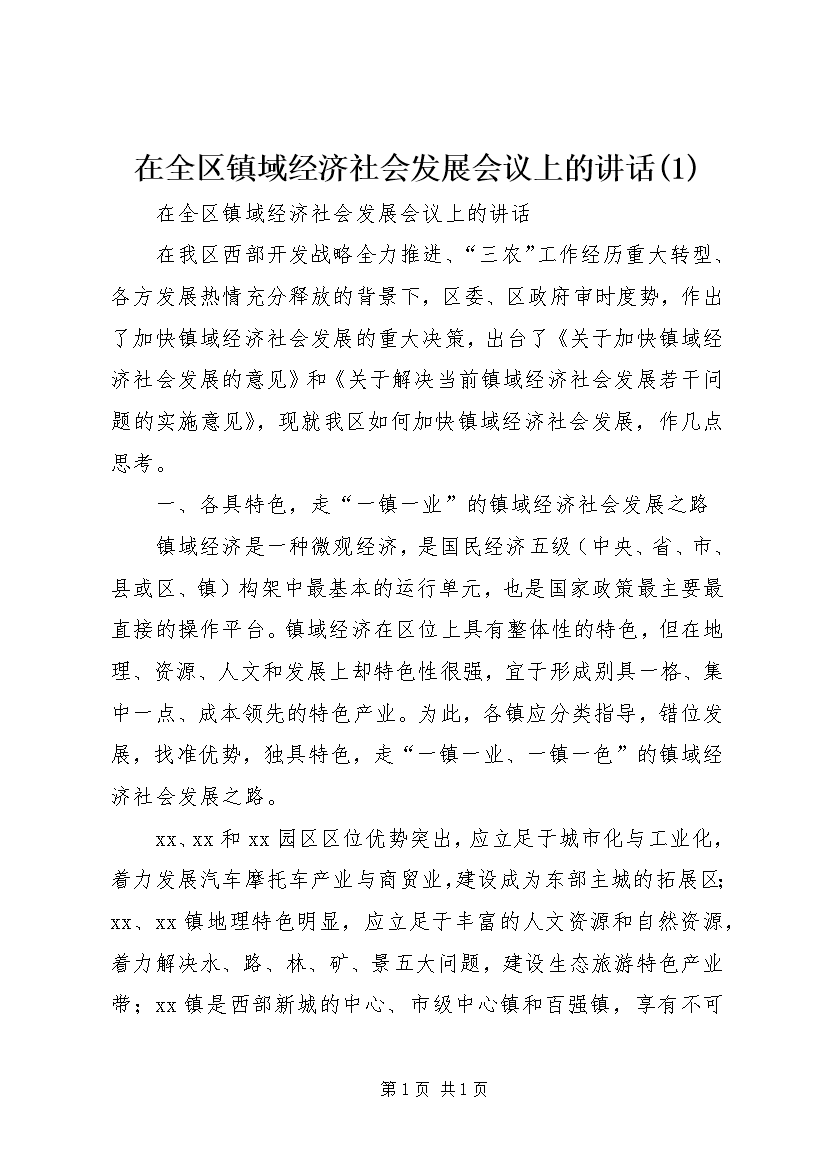 在全区镇域经济社会发展会议上的讲话(1)

在全区镇域经济社会发展会议上的讲话

在我区西部开发战略全力推进、“三农”工作经历重大转型、各方发展热情充分释放的背景下，区委、区政府审时度势，作出了加快镇域经济社会发展的重大决策，出台了《关于加快镇域经济社会发展的意见》和《关于解决当前镇域经济社会发展若干问题的实施意见》，现就我区如何加快镇域经济社会发展，作几点思考。

一、各具特色，走“一镇一业”的镇域经济社会发展之路

镇域经济是一种微观经济，是国民经济五级（中央、省、市、县或区、镇）构架中最基本的运行单元，也是国家政策最主要最直接的操作平台。镇域经济在区位上具有整体性的特色，但在地理、资源、人文和发展上却特色性很强，宜于形成别具一格、集中一点、成本领先的特色产业。为此，各镇应分类指导，错位发展，找准优势，独具特色，走“一镇一业、一镇一色”的镇域经济社会发展之路。

xx、xx和xx园区区位优势突出，应立足于城市化与工业化，着力发展汽车摩托车产业与商贸业，建设成为东部主城的拓展区；xx、xx镇地理特色明显，应立足于丰富的人文资源和自然资源，着力解决水、路、林、矿、景五大问题，建设生态旅游特色产业带；xx镇是西部新城的中心、市级中心镇和百强镇，享有不可

第1页 共1页